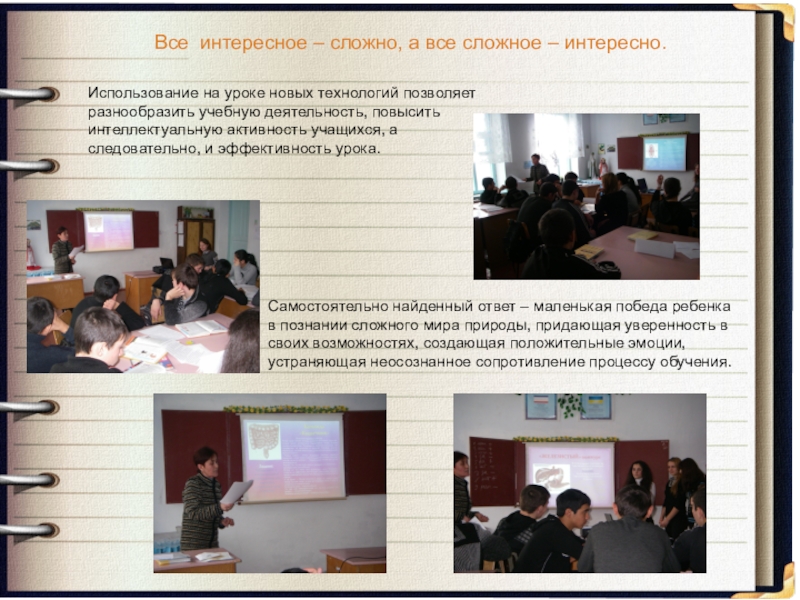 Все интересное – сложно, а все сложное – интересно.

Использование на уроке новых технологий позволяет разнообразить учебную деятельность, повысить интеллектуальную активность учащихся, а следовательно, и эффективность урока.

Самостоятельно найденный ответ – маленькая победа ребенка в познании сложного мира природы, придающая уверенность в своих возможностях, создающая положительные эмоции, устраняющая неосознанное сопротивление процессу обучения.